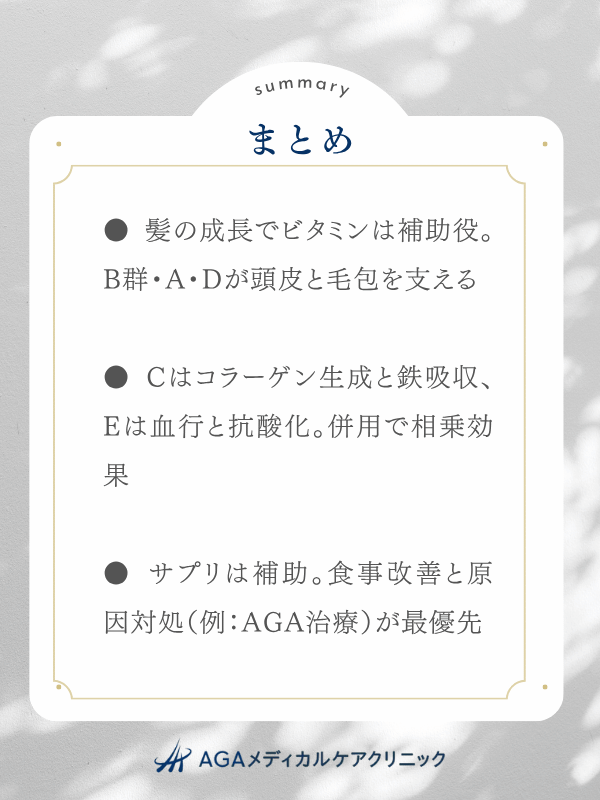 summary

まとめ

● 髪の成長でビタミンは補助役。B群・A・Dが頭皮と毛包を支える

● Cはコラーゲン生成と鉄吸収、Eは血行と抗酸化。併用で相乗効果

● サプリは補助。食事改善と原因対処(例:AGA治療)が最優先

AGAメディカルケアクリニック